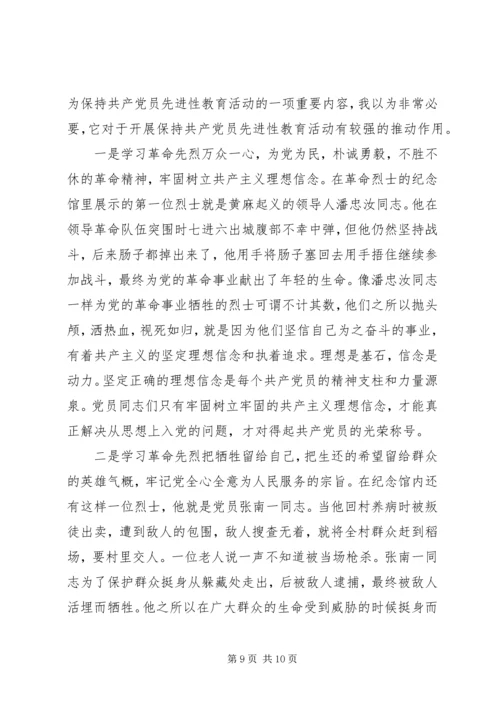 为保持共产党员先进性教育活动的一项重要内容，我以为非常必要，它对于开展保持共产党员先进性教育活动有较强的推动作用。

一是学习革命先烈万众一心，为党为民，朴诚勇毅，不胜不休的革命精神，牢固树立共产主义理想信念。在革命烈士的纪念馆里展示的第一位烈士就是黄麻起义的领导人潘忠汝同志。他在领导革命队伍突围时七进六出城腹部不幸中弹，但他仍然坚持战斗，后来肠子都掉出来了，他用手将肠子塞回去用手捂住继续参加战斗，最终为党的革命事业献出了年轻的生命。像潘忠汝同志一样为党的革命事业牺牲的烈士可谓不计其数，他们之所以抛头颅，洒热血，视死如归，就是因为他们坚信自己为之奋斗的事业，有着共产主义的坚定理想信念和执着追求。理想是基石，信念是动力。坚定正确的理想信念是每个共产党员的精神支柱和力量源泉。党员同志们只有牢固树立牢固的共产主义理想信念，才能真正解决从思想上入党的问题，才对得起共产党员的光荣称号。

二是学习革命先烈把牺牲留给自己，把生还的希望留给群众的英雄气概，牢记党全心全意为人民服务的宗旨。在纪念馆内还有这样一位烈士，他就是党员张南一同志。当他回村养病时被叛徒出卖，遭到敌人的包围，敌人搜查无着，就将全村群众赶到稻场，要村里交人。一位老人说一声不知道被当场枪杀。张南一同志为了保护群众挺身从躲藏处走出，后被敌人逮捕，最终被敌人活埋而牺牲。他之所以在广大群众的生命受到威胁的时候挺身而

第 9 页 共 10 页